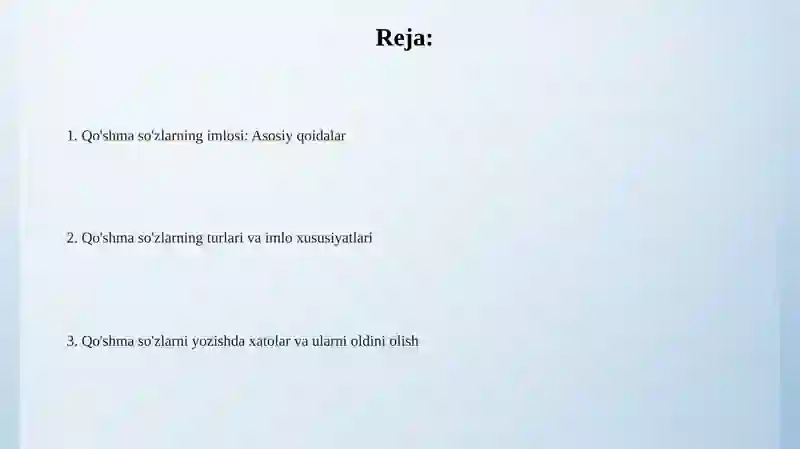 Reja:

1. Qo'shma so'zlarning imlosi: Asosiy qoidalar

2. Qo'shma so'zlarning turlari va imlo xususiyatlari

3. Qo'shma so'zlarni yozishda xatolar va ularni oldini olish